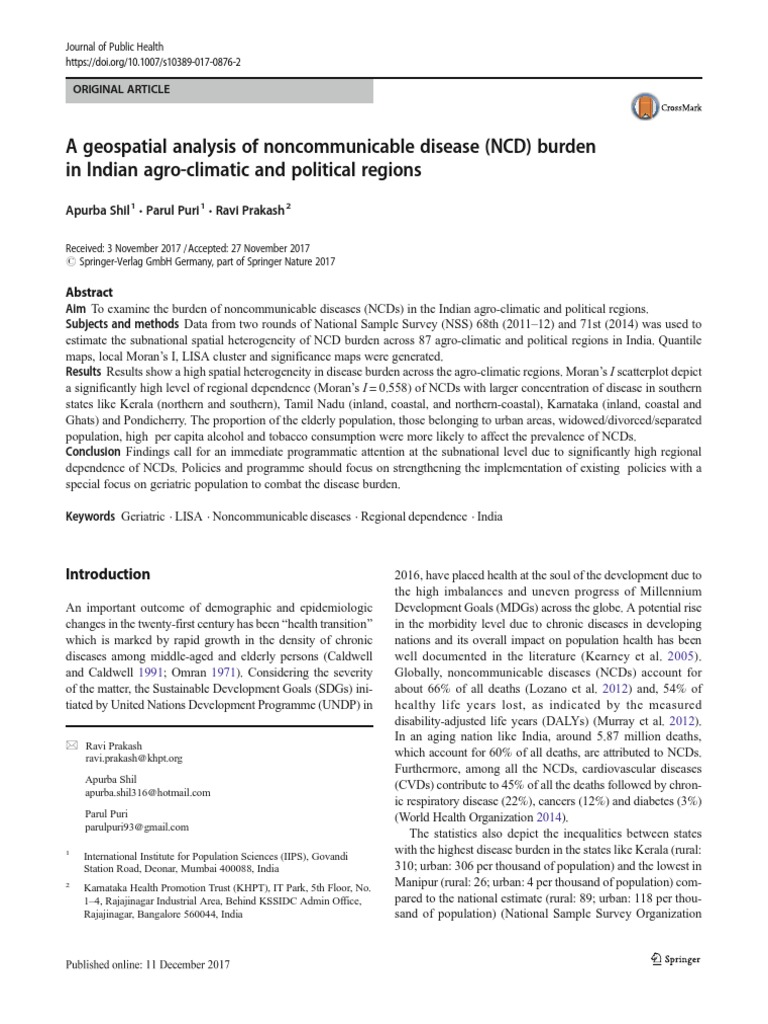 Journal of Public Health
https://doi.org/10.1007/s10389-017-0876-2

ORIGINAL ARTICLE

CrossMark

A geospatial analysis of noncommunicable disease (NCD) burden in Indian agro-climatic and political regions

Apurba Shil$^1$ · Parul Puri$^1$ · Ravi Prakash$^2$

Received: 3 November 2017 / Accepted: 27 November 2017
© Springer-Verlag GmbH Germany, part of Springer Nature 2017

Abstract
Aim To examine the burden of noncommunicable diseases (NCDs) in the Indian agro-climatic and political regions.
Subjects and methods Data from two rounds of National Sample Survey (NSS) 68th (2011–12) and 71st (2014) was used to estimate the subnational spatial heterogeneity of NCD burden across 87 agro-climatic and political regions in India. Quantile maps, local Moran's I, LISA cluster and significance maps were generated.
Results Results show a high spatial heterogeneity in disease burden across the agro-climatic regions. Moran's $I$ scatterplot depict a significantly high level of regional dependence (Moran's $I = 0.558$) of NCDs with larger concentration of disease in southern states like Kerala (northern and southern), Tamil Nadu (inland, coastal, and northern-coastal), Karnataka (inland, coastal and Ghats) and Pondicherry. The proportion of the elderly population, those belonging to urban areas, widowed/divorced/separated population, high per capita alcohol and tobacco consumption were more likely to affect the prevalence of NCDs.
Conclusion Findings call for an immediate programmatic attention at the subnational level due to significantly high regional dependence of NCDs. Policies and programme should focus on strengthening the implementation of existing policies with a special focus on geriatric population to combat the disease burden.

Keywords Geriatric · LISA · Noncommunicable diseases · Regional dependence · India

Introduction

An important outcome of demographic and epidemiologic changes in the twenty-first century has been "health transition" which is marked by rapid growth in the density of chronic diseases among middle-aged and elderly persons (Caldwell and Caldwell 1991; Omran 1971). Considering the severity of the matter, the Sustainable Development Goals (SDGs) initiated by United Nations Development Programme (UNDP) in

✉ Ravi Prakash
ravi.prakash@khpt.org

Apurba Shil
apurba.shil316@hotmail.com

Parul Puri
parulpuri93@gmail.com

$^1$ International Institute for Population Sciences (IIPS), Govandi Station Road, Deonar, Mumbai 400088, India

$^2$ Karnataka Health Promotion Trust (KHPT), IT Park, 5th Floor, No. 1–4, Rajajinagar Industrial Area, Behind KSSIDC Admin Office, Rajajinagar, Bangalore 560044, India

2016, have placed health at the soul of the development due to the high imbalances and uneven progress of Millennium Development Goals (MDGs) across the globe. A potential rise in the morbidity level due to chronic diseases in developing nations and its overall impact on population health has been well documented in the literature (Kearney et al. 2005). Globally, noncommunicable diseases (NCDs) account for about 66% of all deaths (Lozano et al. 2012) and, 54% of healthy life years lost, as indicated by the measured disability-adjusted life years (DALYs) (Murray et al. 2012). In an aging nation like India, around 5.87 million deaths, which account for 60% of all deaths, are attributed to NCDs. Furthermore, among all the NCDs, cardiovascular diseases (CVDs) contribute to 45% of all the deaths followed by chronic respiratory disease (22%), cancers (12%) and diabetes (3%) (World Health Organization 2014).

The statistics also depict the inequalities between states with the highest disease burden in the states like Kerala (rural: 310; urban: 306 per thousand of population) and the lowest in Manipur (rural: 26; urban: 4 per thousand of population) compared to the national estimate (rural: 89; urban: 118 per thousand of population) (National Sample Survey Organization

Published online: 11 December 2017

Springer